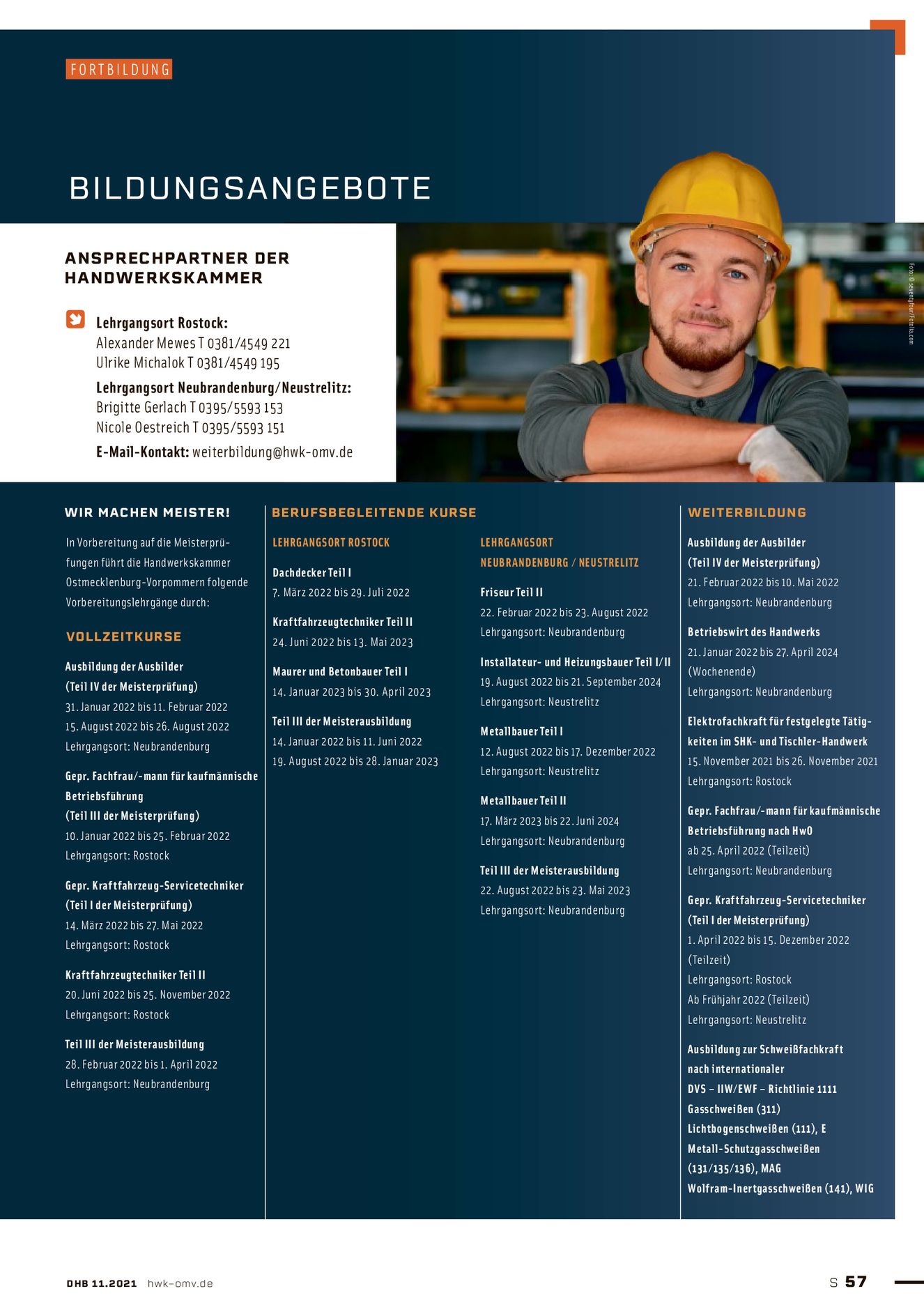 FORTBILDUNG

BILDUNGSANGEBOTE

ANSPRECHPARTNER DER HANDWERKSKAMMER

Lehrgangsort Rostock:
Alexander Mewes T 0381/4549 221
Ulrike Michalok T 0381/4549 195
Lehrgangsort Neubrandenburg/Neustrelitz:
Brigitte Gerlach T 0395/5593 153
Nicole Oestreich T 0395/5593 151
E-Mail-Kontakt: weiterbildung@hwk-omv.de

Foto: © seventyfour/Fotolia.com

WIR MACHEN MEISTER!

In Vorbereitung auf die Meisterprüfungen führt die Handwerkskammer Ostmecklenburg-Vorpommern folgende Vorbereitungslehrgänge durch:

VOLLZEITKURSE

Ausbildung der Ausbilder
(Teil IV der Meisterprüfung)
31. Januar 2022 bis 11. Februar 2022
15. August 2022 bis 26. August 2022
Lehrgangsort: Neubrandenburg

Gepr. Fachfrau/-mann für kaufmännische Betriebsführung
(Teil III der Meisterprüfung)
10. Januar 2022 bis 25. Februar 2022
Lehrgangsort: Rostock

Gepr. Kraftfahrzeug-Servicetechniker
(Teil I der Meisterprüfung)
14. März 2022 bis 27. Mai 2022
Lehrgangsort: Rostock

Kraftfahrzeugtechniker Teil II
20. Juni 2022 bis 25. November 2022
Lehrgangsort: Rostock

Teil III der Meisterausbildung
28. Februar 2022 bis 1. April 2022
Lehrgangsort: Neubrandenburg

BERUFSBEGLEITENDE KURSE

LEHRGANGSORT ROSTOCK

Dachdecker Teil I
7. März 2022 bis 29. Juli 2022

Kraftfahrzeugtechniker Teil II
24. Juni 2022 bis 13. Mai 2023

Maurer und Betonbauer Teil I
14. Januar 2023 bis 30. April 2023

Teil III der Meisterausbildung
14. Januar 2022 bis 11. Juni 2022
19. August 2022 bis 28. Januar 2023

LEHRGANGSORT NEUBRANDENBURG / NEUSTRELITZ

Friseur Teil II
22. Februar 2022 bis 23. August 2022
Lehrgangsort: Neubrandenburg

Installateur- und Heizungsbauer Teil I/II
19. August 2022 bis 21. September 2024
Lehrgangsort: Neustrelitz

Metallbauer Teil I
12. August 2022 bis 17. Dezember 2022
Lehrgangsort: Neustrelitz

Metallbauer Teil II
17. März 2023 bis 22. Juni 2024
Lehrgangsort: Neubrandenburg

Teil III der Meisterausbildung
22. August 2022 bis 23. Mai 2023
Lehrgangsort: Neubrandenburg

WEITERBILDUNG

Ausbildung der Ausbilder
(Teil IV der Meisterprüfung)
21. Februar 2022 bis 10. Mai 2022
Lehrgangsort: Neubrandenburg

Betriebswirt des Handwerks
21. Januar 2022 bis 27. April 2024
(Wochenende)
Lehrgangsort: Neubrandenburg

Elektrofachkraft für festgelegte Tätigkeiten im SHK- und Tischler-Handwerk
15. November 2021 bis 26. November 2021
Lehrgangsort: Rostock

Gepr. Fachfrau/-mann für kaufmännische Betriebsführung nach HwO
ab 25. April 2022 (Teilzeit)
Lehrgangsort: Neubrandenburg

Gepr. Kraftfahrzeug-Servicetechniker
(Teil I der Meisterprüfung)
1. April 2022 bis 15. Dezember 2022
(Teilzeit)
Lehrgangsort: Rostock
Ab Frühjahr 2022 (Teilzeit)
Lehrgangsort: Neustrelitz

Ausbildung zur Schweißfachkraft nach internationaler DVS – IIW/EWF – Richtlinie 1111
Gasschweißen (311)
Lichtbogenschweißen (111), E
Metall-Schutzgasschweißen (131/135/136), MAG
Wolfram-Inertgasschweißen (141), WIG

DHB 11.2021 hwk-omv.de

S 57